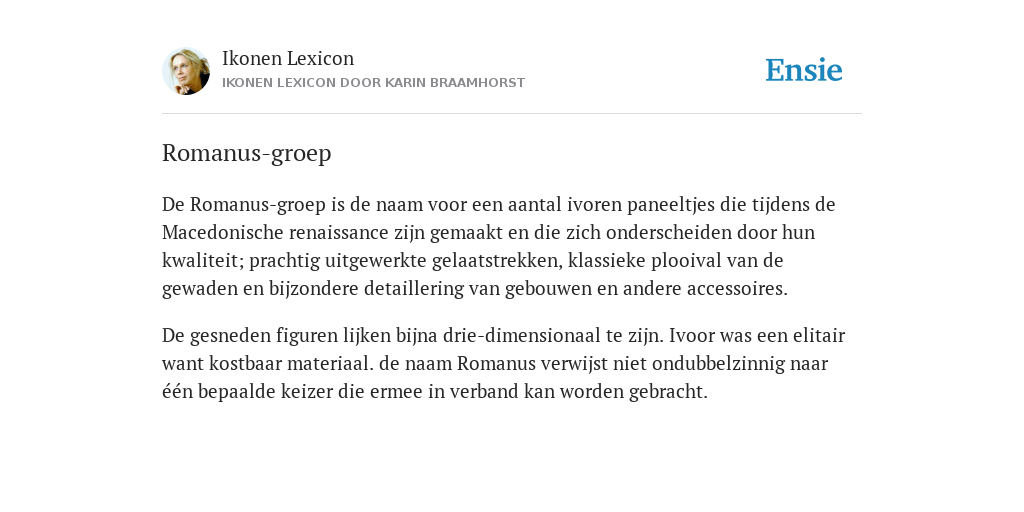 Ikonen Lexicon
IKONEN LEXICON DOOR KARIN BRAAMHORST

Ensie

Romanus-groep

De Romanus-groep is de naam voor een aantal ivoren paneeltjes die tijdens de Macedonische renaissance zijn gemaakt en die zich onderscheiden door hun kwaliteit; prachtig uitgewerkte gelaatstrekken, klassieke plooival van de gewaden en bijzondere detaillering van gebouwen en andere accessoires.

De gesneden figuren lijken bijna drie-dimensionaal te zijn. Ivoor was een elitair want kostbaar materiaal. de naam Romanus verwijst niet ondubbelzinnig naar één bepaalde keizer die ermee in verband kan worden gebracht.